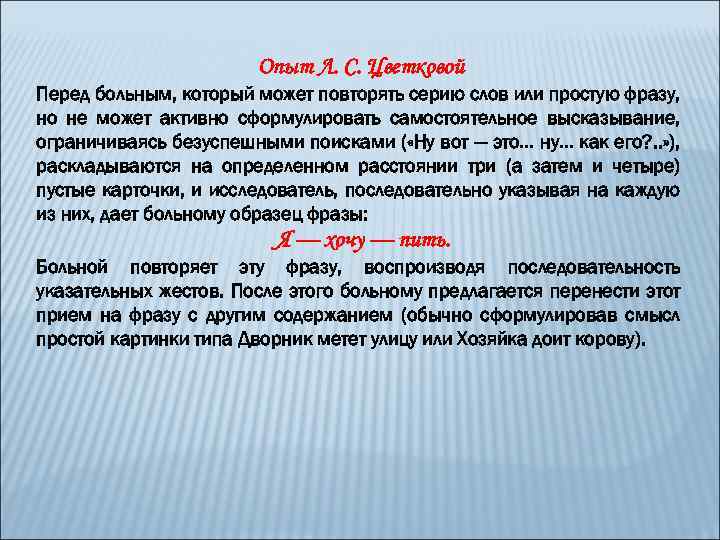 Опыт Л. С. Цветковой

Перед больным, который может повторять серию слов или простую фразу, но не может активно сформулировать самостоятельное высказывание, ограничиваясь безуспешными поисками («Ну вот — это... ну... как его?..»), раскладываются на определенном расстоянии три (а затем и четыре) пустые карточки, и исследователь, последовательно указывая на каждую из них, дает больному образец фразы:

Я — хочу — пить.

Больной повторяет эту фразу, воспроизводя последовательность указательных жестов. После этого больному предлагается перенести этот прием на фразу с другим содержанием (обычно сформулировав смысл простой картинки типа Дворник метет улицу или Хозяйка доит корову).